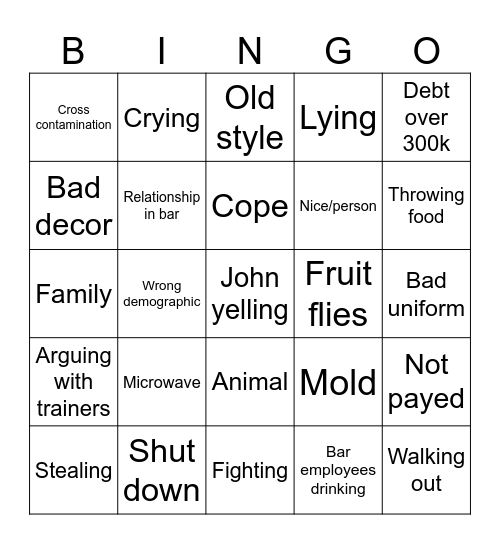 | B | I | N | G | O |
|---|---|---|---|---|
| Cross contamination | Crying | Old style | Lying | Debt over 300k |
| Bad decor | Relationship in bar | Cope | Nice/person | Throwing food |
| Family | Wrong demographic | John yelling | Fruit flies | Bad uniform |
| Arguing with trainers | Microwave | Animal | Mold | Not payed |
| Stealing | Shut down | Fighting | Bar employees drinking | Walking out |